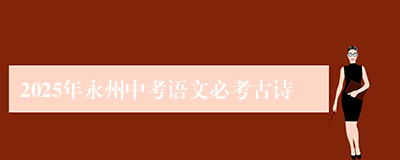 2025年永州中考语文必考古诗